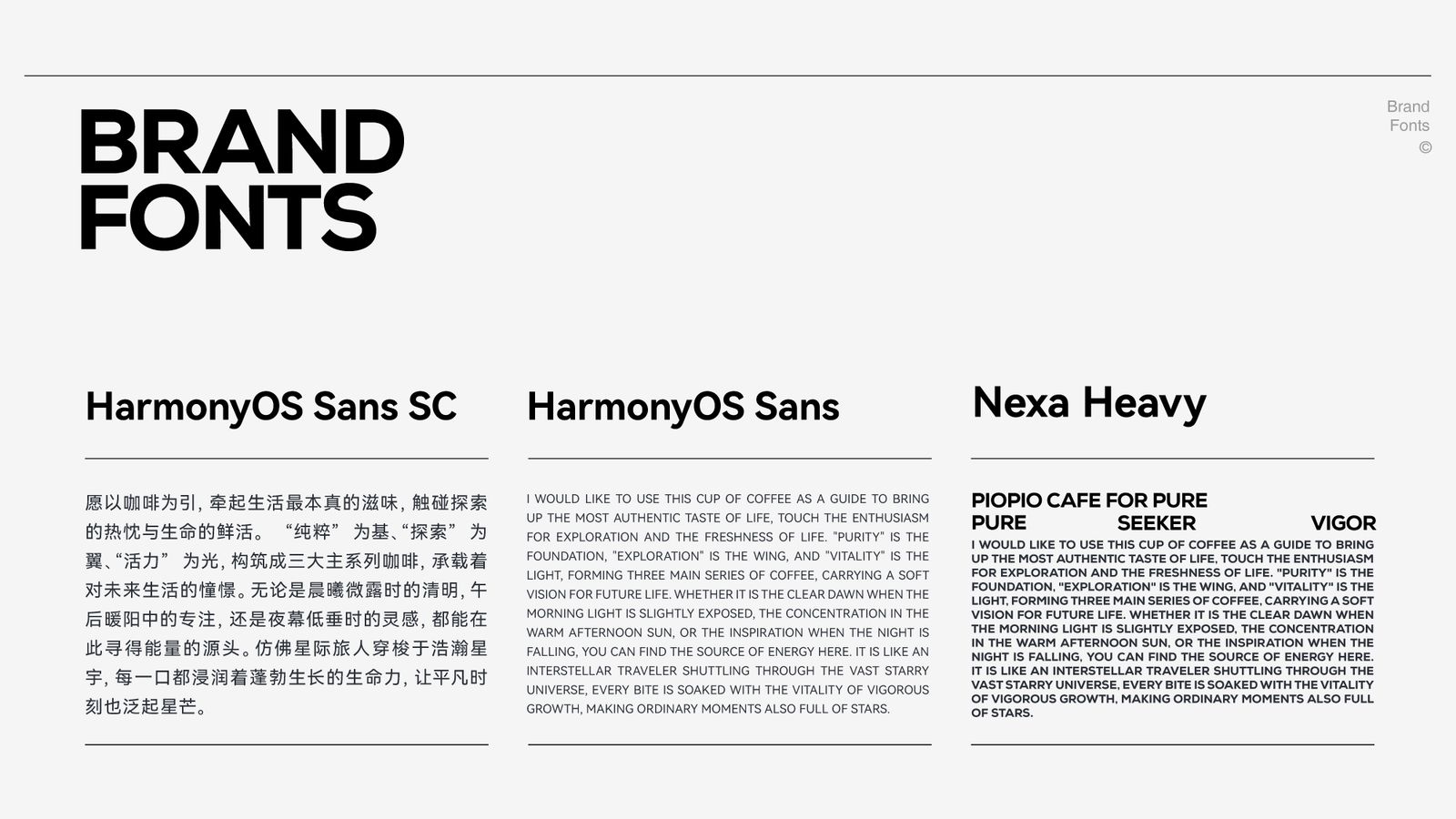 BRAND
FONTS

Brand
Fonts
©

HarmonyOS Sans SC

愿以咖啡为引，牵起生活最本真的滋味，触碰探索的热忱与生命的鲜活。“纯粹”为基、“探索”为翼、“活力”为光，构筑成三大主系列咖啡，承载着对未来生活的憧憬。无论是晨曦微露时的清明，午后暖阳中的专注，还是夜幕低垂时的灵感，都能在此寻得能量的源头。仿佛星际旅人穿梭于浩瀚星宇，每一口都浸润着蓬勃生长的生命力，让平凡时刻也泛起星芒。

HarmonyOS Sans

I WOULD LIKE TO USE THIS CUP OF COFFEE AS A GUIDE TO BRING UP THE MOST AUTHENTIC TASTE OF LIFE, TOUCH THE ENTHUSIASM FOR EXPLORATION AND THE FRESHNESS OF LIFE. "PURITY" IS THE FOUNDATION, "EXPLORATION" IS THE WING, AND "VITALITY" IS THE LIGHT, FORMING THREE MAIN SERIES OF COFFEE, CARRYING A SOFT VISION FOR FUTURE LIFE. WHETHER IT IS THE CLEAR DAWN WHEN THE MORNING LIGHT IS SLIGHTLY EXPOSED, THE CONCENTRATION IN THE WARM AFTERNOON SUN, OR THE INSPIRATION WHEN THE NIGHT IS FALLING, YOU CAN FIND THE SOURCE OF ENERGY HERE. IT IS LIKE AN INTERSTELLAR TRAVELER SHUTTLING THROUGH THE VAST STARRY UNIVERSE, EVERY BITE IS SOAKED WITH THE VITALITY OF VIGOROUS GROWTH, MAKING ORDINARY MOMENTS ALSO FULL OF STARS.

Nexa Heavy

PIOPIO CAFE FOR PURE
PURE SEEKER VIGOR

I WOULD LIKE TO USE THIS CUP OF COFFEE AS A GUIDE TO BRING UP THE MOST AUTHENTIC TASTE OF LIFE, TOUCH THE ENTHUSIASM FOR EXPLORATION AND THE FRESHNESS OF LIFE. "PURITY" IS THE FOUNDATION, "EXPLORATION" IS THE WING, AND "VITALITY" IS THE LIGHT, FORMING THREE MAIN SERIES OF COFFEE, CARRYING A SOFT VISION FOR FUTURE LIFE. WHETHER IT IS THE CLEAR DAWN WHEN THE MORNING LIGHT IS SLIGHTLY EXPOSED, THE CONCENTRATION IN THE WARM AFTERNOON SUN, OR THE INSPIRATION WHEN THE NIGHT IS FALLING, YOU CAN FIND THE SOURCE OF ENERGY HERE. IT IS LIKE AN INTERSTELLAR TRAVELER SHUTTLING THROUGH THE VAST STARRY UNIVERSE, EVERY BITE IS SOAKED WITH THE VITALITY OF VIGOROUS GROWTH, MAKING ORDINARY MOMENTS ALSO FULL OF STARS.